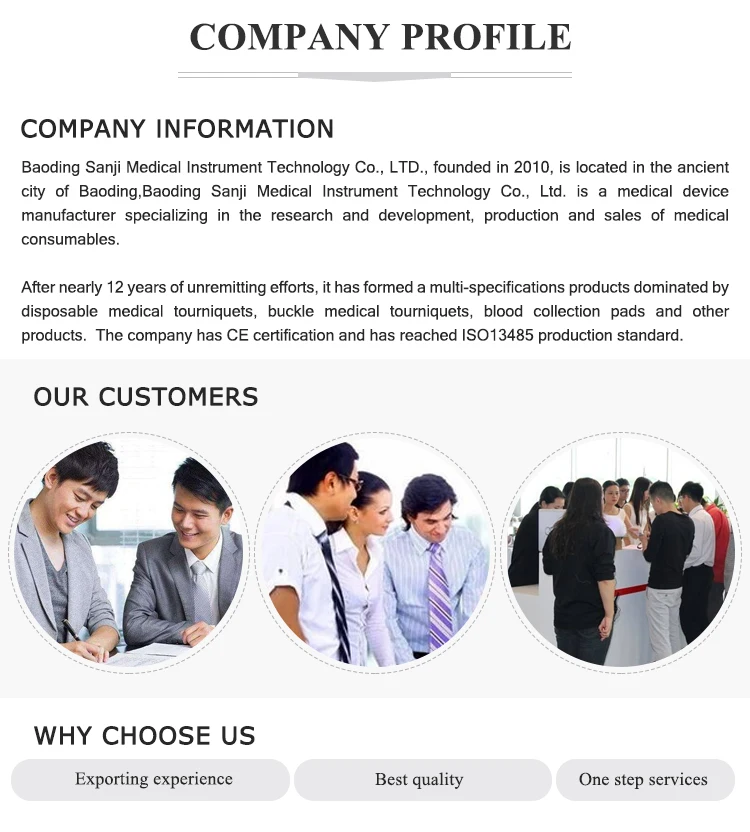 COMPANY PROFILE

COMPANY INFORMATION

Baoding Sanji Medical Instrument Technology Co., LTD., founded in 2010, is located in the ancient city of Baoding,Baoding Sanji Medical Instrument Technology Co., Ltd. is a medical device manufacturer specializing in the research and development, production and sales of medical consumables.

After nearly 12 years of unremitting efforts, it has formed a multi-specifications products dominated by disposable medical tourniquets, buckle medical tourniquets, blood collection pads and other products. The company has CE certification and has reached ISO13485 production standard.

OUR CUSTOMERS

WHY CHOOSE US

Exporting experience

Best quality

One step services